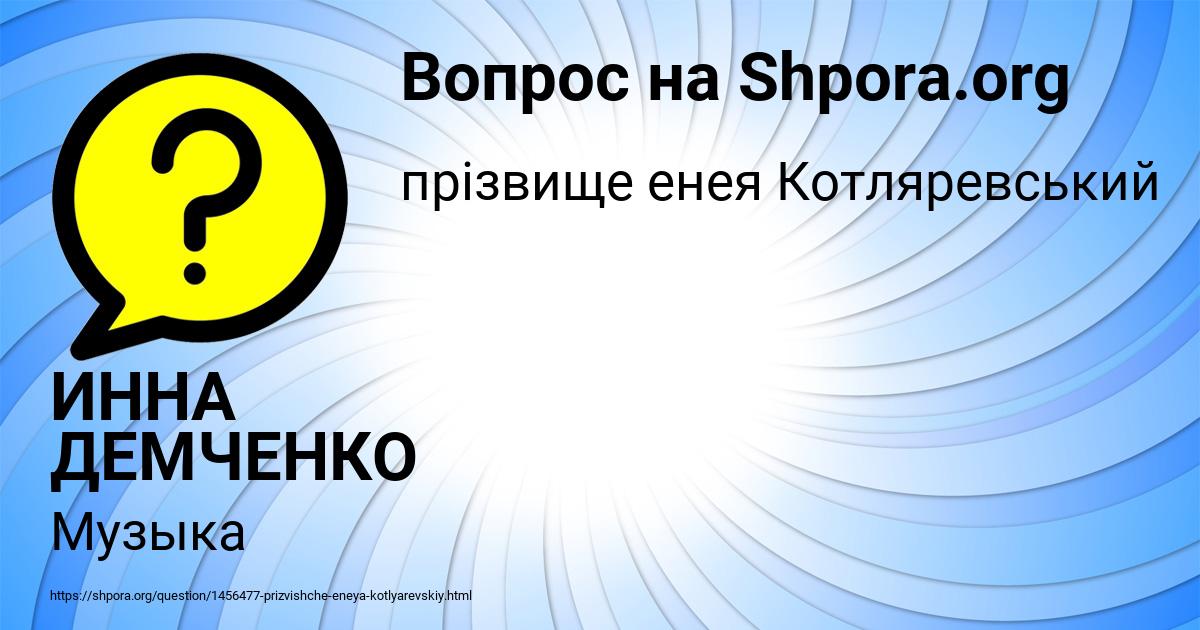 Вопрос на Shpora.org

прізвище енея Котляревський

?

ИННА ДЕМЧЕНКО

Музыка

https://shpora.org/question/1456477-prizvishche-eneya-kotlyarevskiy.html